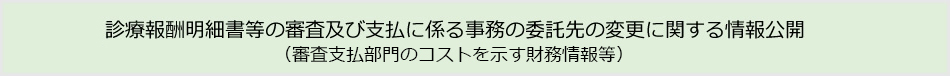 診療報酬明細書等の審査及び支払に係る事務の委託先の変更に関する情報公開
（審査支払部門のコストを示す財務情報等）